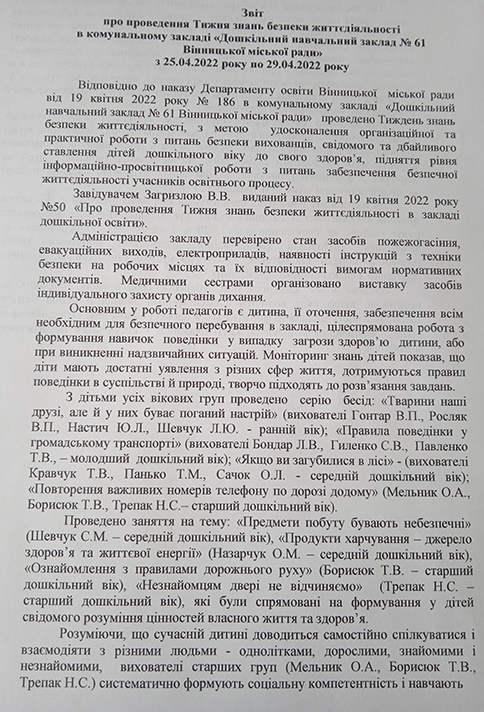 Звіт
про проведення Тижня знань безпеки життєдіяльності
в комунальному закладі «Дошкільний навчальний заклад № 61
Вінницької міської ради»
з 25.04.2022 року по 29.04.2022 року

Відповідно до наказу Департаменту освіти Вінницької міської ради від 19 квітня 2022 року № 186 в комунальному закладі «Дошкільний навчальний заклад № 61 Вінницької міської ради» проведено Тиждень знань безпеки життєдіяльності, з метою удосконалення організаційної та практичної роботи з питань безпеки вихованців, свідомого та дбайливого ставлення дітей дошкільного віку до свого здоров'я, підняття рівня інформаційно-просвітницької роботи з питань забезпечення безпечної життєдіяльності учасників освітнього процесу.

Завідувачем Загризлою В.В. виданий наказ від 19 квітня 2022 року №50 «Про проведення Тижня знань безпеки життєдіяльності в закладі дошкільної освіти».

Адміністрацією закладу перевірено стан засобів пожежогасіння, евакуаційних виходів, електроприладів, наявності інструкцій з техніки безпеки на робочих місцях та їх відповідності вимогам нормативних документів. Медичними сестрами організовано виставку засобів індивідуального захисту органів дихання.

Основним у роботі педагогів є дитина, її оточення, забезпечення всім необхідним для безпечного перебування в закладі, цілеспрямована робота з формування навичок поведінки у випадку загрози здоров'ю дитини, або при виникненні надзвичайних ситуацій. Моніторинг знань дітей показав, що діти мають достатні уявлення з різних сфер життя, дотримуються правил поведінки в суспільстві й природі, творчо підходять до розв'язання завдань.

З дітьми усіх вікових груп проведено серію бесід: «Тварини наші друзі, але й у них буває поганий настрій» (вихователі Гонтар В.П., Росляк В.П., Настич Ю.Л., Шевчук Л.Ю. - ранній вік); «Правила поведінки у громадському транспорті» (вихователі Бондар Л.В., Гиленко С.В., Павленко Т.В., – молодший дошкільний вік); «Якщо ви загубилися в лісі» - (вихователі Кравчук Т.В., Панько Т.М., Сачок О.Л. - середній дошкільний вік); «Повторення важливих номерів телефону по дорозі додому» (Мельник О.А., Борисюк Т.В., Трепак Н.С.– старший дошкільний вік).

Проведено заняття на тему: «Предмети побуту бувають небезпечні» (Шевчук С.М. – середній дошкільний вік), «Продукти харчування – джерело здоров'я та життєвої енергії» (Назарчук О.М. – середній дошкільний вік), «Ознайомлення з правилами дорожнього руху» (Борисюк Т.В. – старший дошкільний вік), «Незнайомцям двері не відчиняємо» (Трепак Н.С. – старший дошкільний вік), які були спрямовані на формування у дітей свідомого розуміння цінностей власного життя та здоров'я.

Розуміючи, що сучасній дитині доводиться самостійно спілкуватися і взаємодіяти з різними людьми - однолітками, дорослими, знайомими і незнайомими, вихователі старших груп (Мельник О.А., Борисюк Т.В., Трепак Н.С.) систематично формують соціальну компетентність і навчають